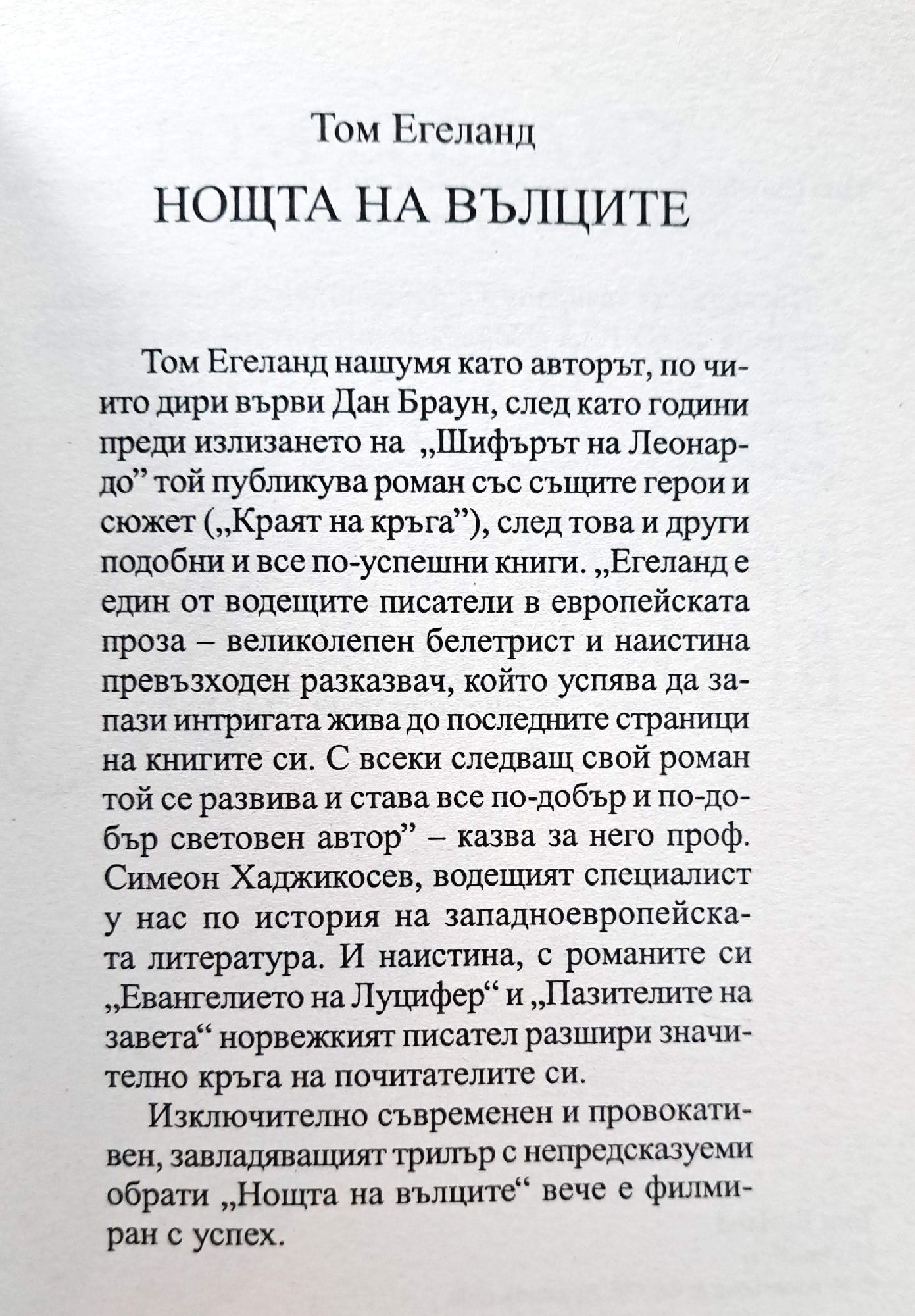 Том Егеланд

НОЩТА НА ВЪЛЦИТЕ

Том Егеланд нашумя като авторът, по чиито дири върви Дан Браун, след като години преди излизането на „Шифърът на Леонардо” той публикува роман със същите герои и сюжет („Краят на кръга”), след това и други подобни и все по-успешни книги. „Егеланд е един от водещите писатели в европейската проза – великолепен белетрист и наистина превъзходен разказвач, който успява да запази интригата жива до последните страници на книгите си. С всеки следващ свой роман той се развива и става все по-добър и по-добър световен автор” – казва за него проф. Симеон Хаджикосев, водещият специалист у нас по история на западноевропейската литература. И наистина, с романите си „Евангелието на Луцифер“ и „Пазителите на завета“ норвежкият писател разшири значително кръга на почитателите си.

Изключително съвременен и провокативен, завладяващият трилър с непредсказуеми обрати „Нощта на вълците“ вече е филмиран с успех.